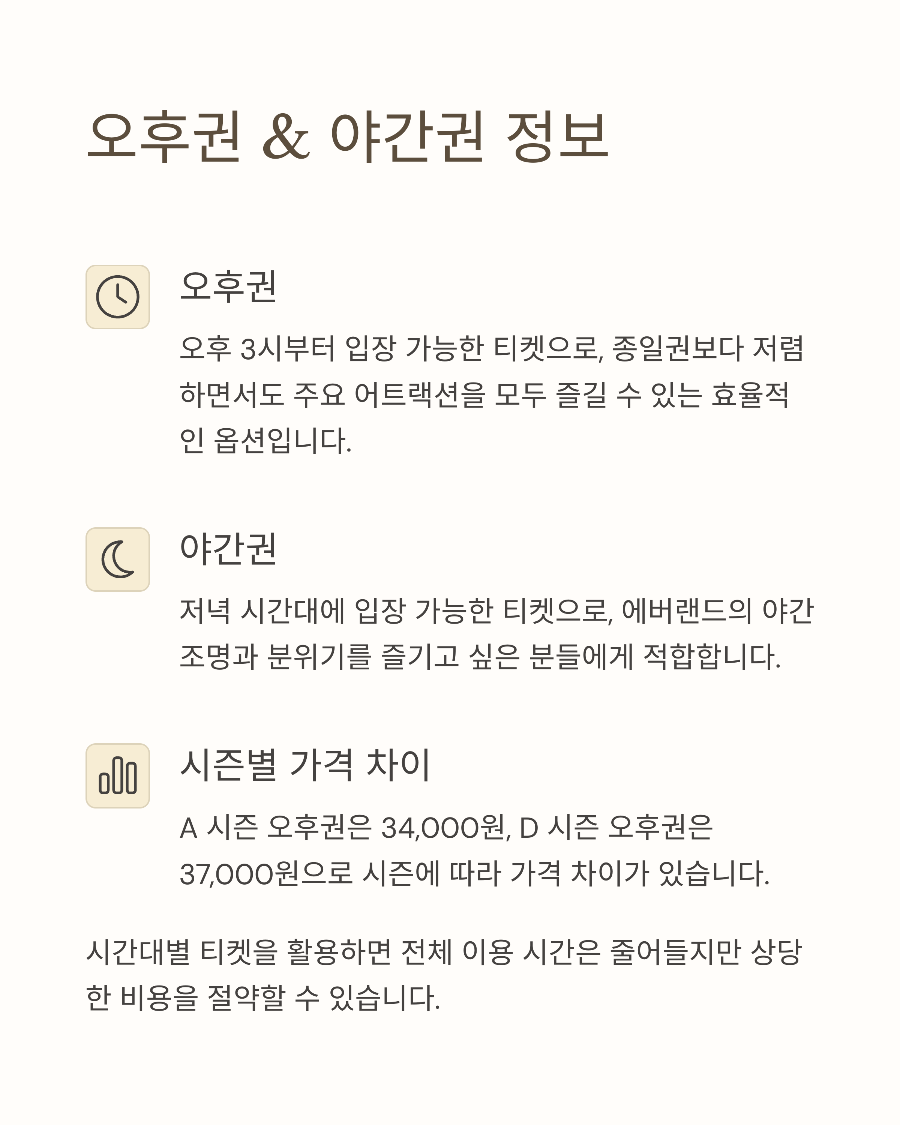 오후권 & 야간권 정보

오후권

오후 3시부터 입장 가능한 티켓으로, 종일권보다 저렴하면서도 주요 어트랙션을 모두 즐길 수 있는 효율적인 옵션입니다.

야간권

저녁 시간대에 입장 가능한 티켓으로, 에버랜드의 야간 조명과 분위기를 즐기고 싶은 분들에게 적합합니다.

시즌별 가격 차이

A 시즌 오후권은 34,000원, D 시즌 오후권은 37,000원으로 시즌에 따라 가격 차이가 있습니다.

시간대별 티켓을 활용하면 전체 이용 시간은 줄어들지만 상당한 비용을 절약할 수 있습니다.